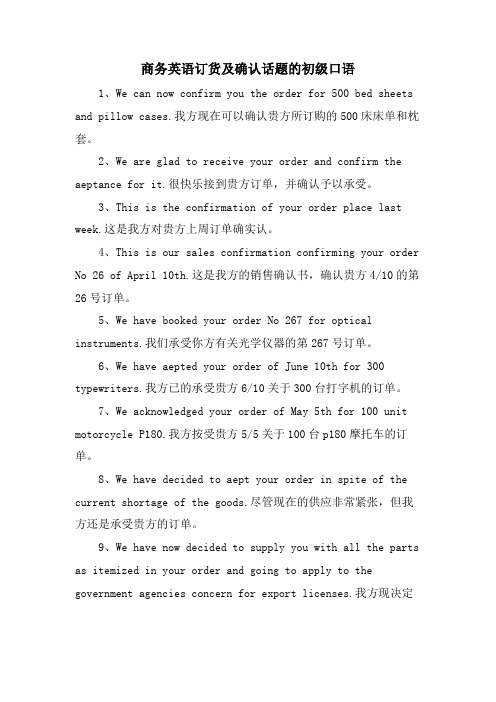 商务英语订货及确认话题的初级口语

1、We can now confirm you the order for 500 bed sheets and pillow cases.我方现在可以确认贵方所订购的500床床单和枕套。

2、We are glad to receive your order and confirm the aeptance for it.很快乐接到贵方订单，并确认予以承受。

3、This is the confirmation of your order place last week.这是我方对贵方上周订单确实认。

4、This is our sales confirmation confirming your order No 26 of April 10th.这是我方的销售确认书，确认贵方4/10的第26号订单。

5、We have booked your order No 267 for optical instruments.我们承受你方有关光学仪器的第267号订单。

6、We have aepted your order of June 10th for 300 typewriters.我方已的承受贵方6/10关于300台打字机的订单。

7、We acknowledged your order of May 5th for 100 unit motorcycle P180.我方按受贵方5/5关于100台p180摩托车的订单。

8、We have decided to aept your order in spite of the current shortage of the goods.尽管现在的供应非常紧张，但我方还是承受贵方的订单。

9、We have now decided to supply you with all the parts as itemized in your order and going to apply to the government agencies concern for export licenses.我方现决定